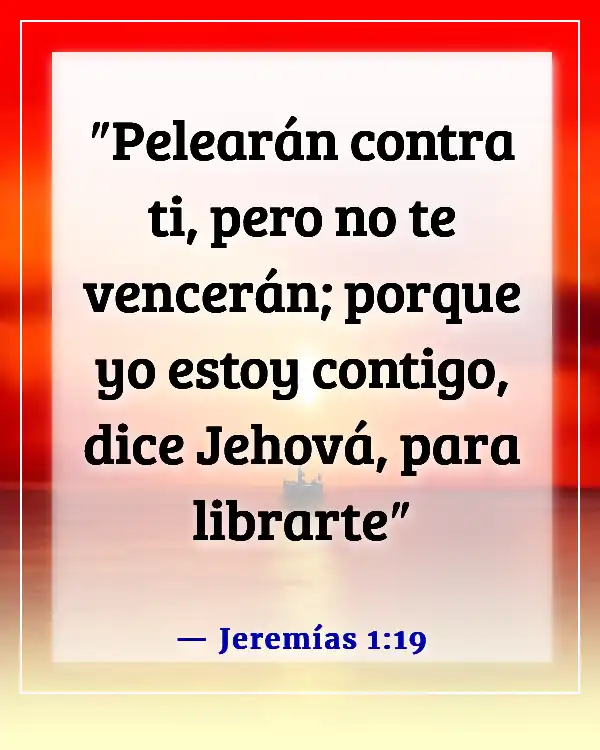 "Pelearán contra ti, pero no te vencerán; porque yo estoy contigo, dice Jehová, para librarte"

— Jeremías 1:19